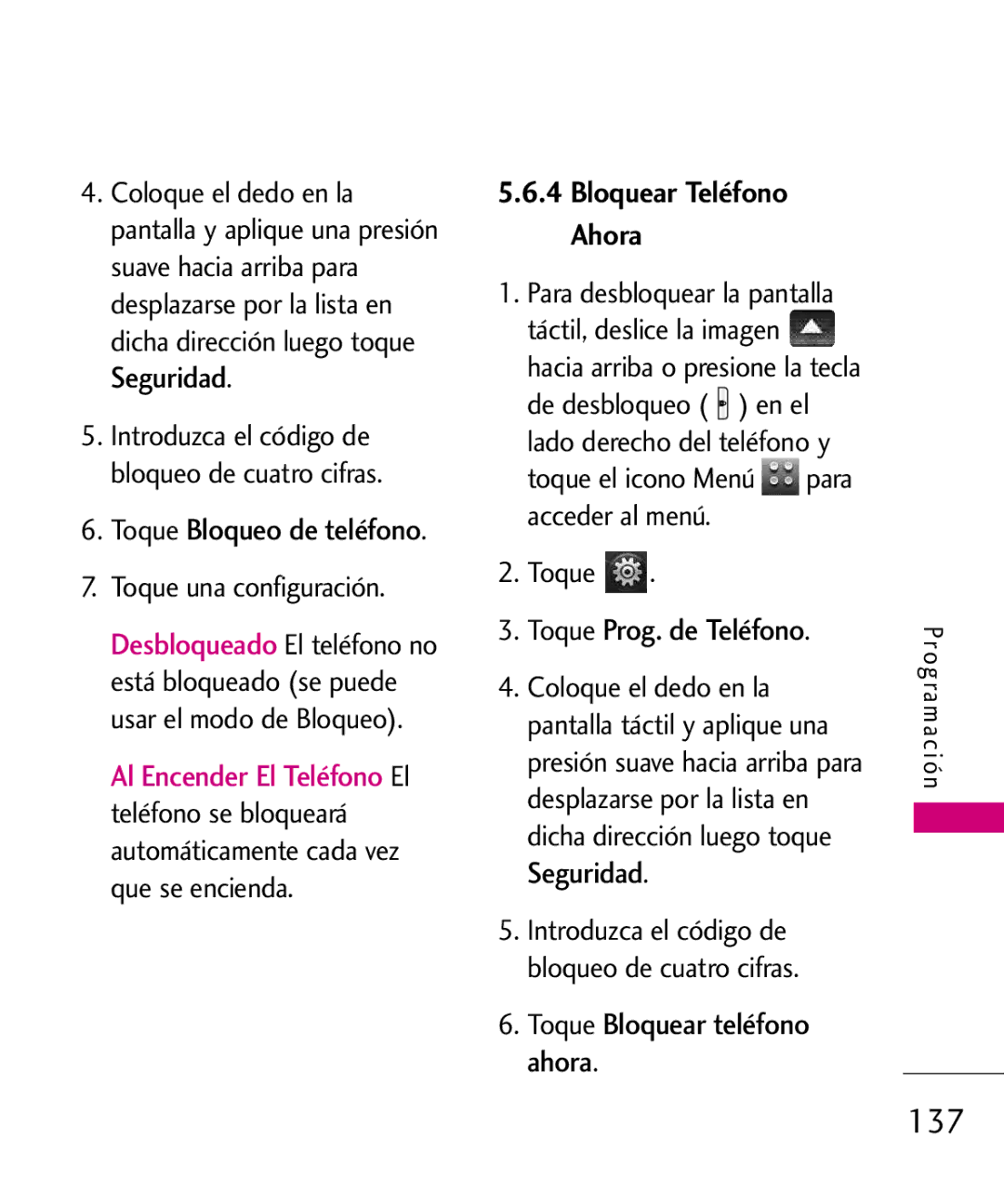 4. Coloque el dedo en la pantalla y aplique una presión suave hacia arriba para desplazarse por la lista en dicha dirección luego toque Seguridad.

5. Introduzca el código de bloqueo de cuatro cifras.

6. Toque Bloqueo de teléfono.

7. Toque una configuración.

Desbloqueado El teléfono no está bloqueado (se puede usar el modo de Bloqueo).

Al Encender El Teléfono El teléfono se bloqueará automáticamente cada vez que se encienda.

5.6.4 Bloquear Teléfono Ahora

1. Para desbloquear la pantalla táctil, deslice la imagen hacia arriba o presione la tecla de desbloqueo ( ) en el lado derecho del teléfono y toque el icono Menú para acceder al menú.

2. Toque .

3. Toque Prog. de Teléfono.

4. Coloque el dedo en la pantalla táctil y aplique una presión suave hacia arriba para desplazarse por la lista en dicha dirección luego toque Seguridad.

5. Introduzca el código de bloqueo de cuatro cifras.

6. Toque Bloquear teléfono ahora.

Programación

137